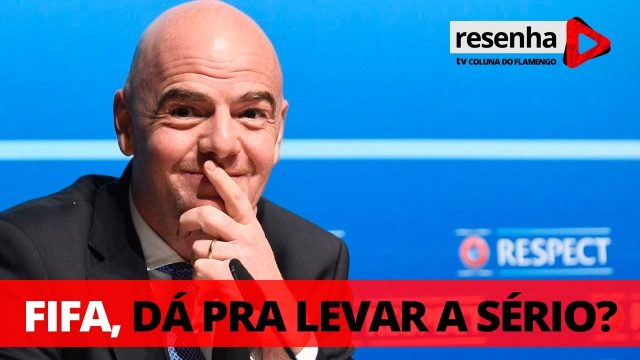 resenha
tv COLUNA DO FLAMENGO

RESPECT

FIFA, DÁ PRA LEVAR A SÉRIO?